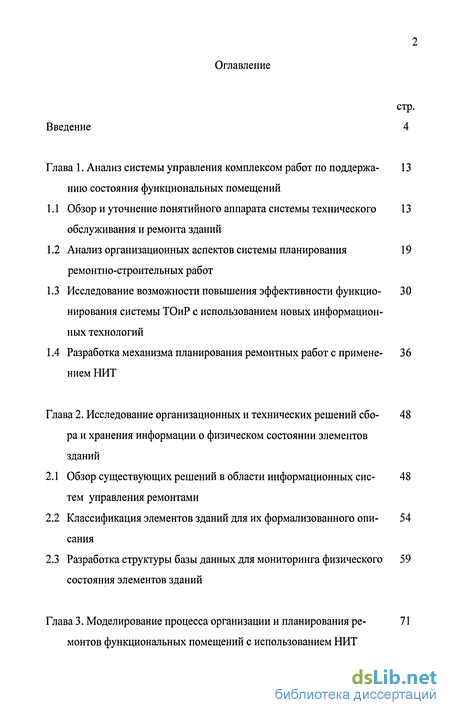 2

Оглавление

стр.

Введение 4

Глава 1. Анализ системы управления комплексом работ по поддержанию состояния функциональных помещений 13

1.1 Обзор и уточнение понятийного аппарата системы технического обслуживания и ремонта зданий 13

1.2 Анализ организационных аспектов системы планирования ремонтно-строительных работ 19

1.3 Исследование возможности повышения эффективности функционирования системы ТОиР с использованием новых информационных технологий 30

1.4 Разработка механизма планирования ремонтных работ с применением НИТ 36

Глава 2. Исследование организационных и технических решений сбора и хранения информации о физическом состоянии элементов зданий 48

2.1 Обзор существующих решений в области информационных систем управления ремонтами 48

2.2 Классификация элементов зданий для их формализованного описания 54

2.3 Разработка структуры базы данных для мониторинга физического состояния элементов зданий 59

Глава 3. Моделирование процесса организации и планирования ремонтов функциональных помещений с использованием НИТ 71

dsLib.net
библиотека диссертаций